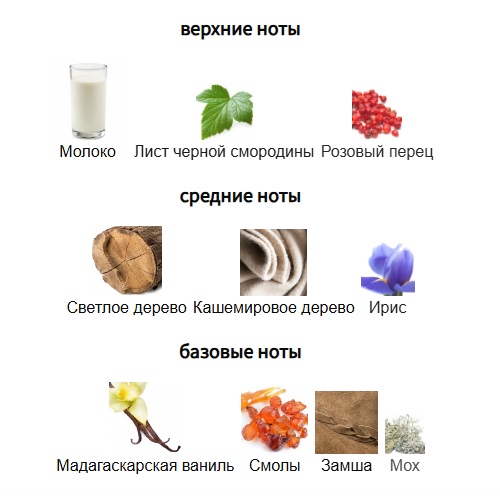 верхние ноты

Молоко Лист черной смородины Розовый перец

средние ноты

Светлое дерево Кашемировое дерево Ирис

базовые ноты

Мадагаскарская ваниль Смолы Замша Мох